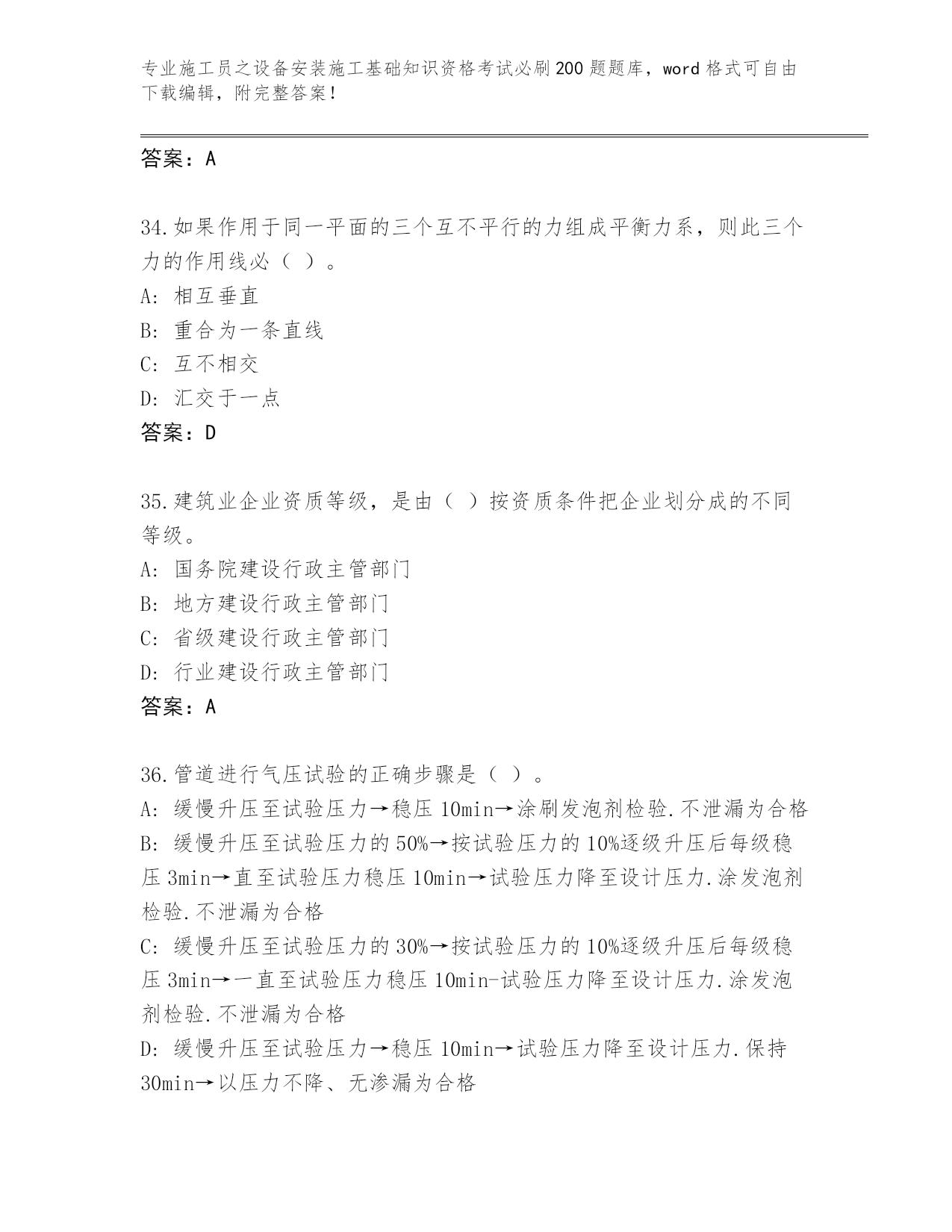 专业施工员之设备安装施工基础知识资格考试必刷200题题库，word格式可自由下载编辑，附完整答案！

答案：A

34.如果作用于同一平面的三个互不平行的力组成平衡力系，则此三个力的作用线必（ ）。
A: 相互垂直
B: 重合为一条直线
C: 互不相交
D: 汇交于一点
答案：D

35.建筑业企业资质等级，是由（ ）按资质条件把企业划分成的不同等级。
A: 国务院建设行政主管部门
B: 地方建设行政主管部门
C: 省级建设行政主管部门
D: 行业建设行政主管部门
答案：A

36.管道进行气压试验的正确步骤是（ ）。
A: 缓慢升压至试验压力→稳压10min→涂刷发泡剂检验.不泄漏为合格
B: 缓慢升压至试验压力的50%→按试验压力的10%逐级升压后每级稳压3min→直至试验压力稳压10min→试验压力降至设计压力.涂发泡剂检验.不泄漏为合格
C: 缓慢升压至试验压力的30%→按试验压力的10%逐级升压后每级稳压3min→一直至试验压力稳压10min-试验压力降至设计压力.涂发泡剂检验.不泄漏为合格
D: 缓慢升压至试验压力→稳压10min→试验压力降至设计压力.保持30min→以压力不降、无渗漏为合格